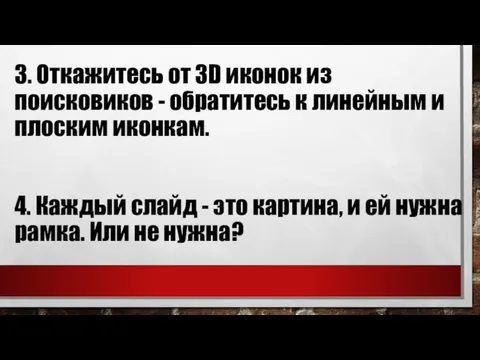 3. Откажитесь от 3D иконок из поисковиков - обратитесь к линейным и плоским иконкам.

4. Каждый слайд - это картина, и ей нужна рамка. Или не нужна?